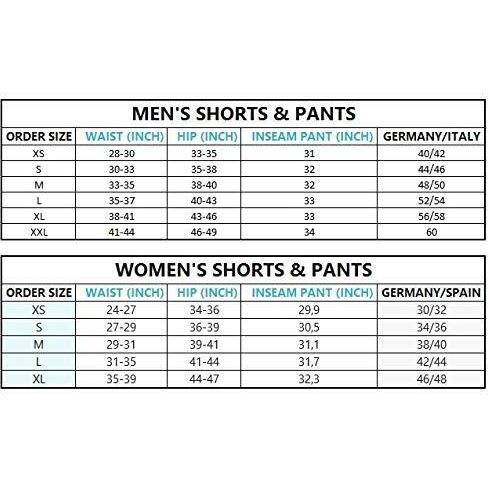 MEN'S SHORTS & PANTS

| ORDER SIZE | WAIST (INCH) | HIP (INCH) | INSEAM PANT (INCH) | GERMANY/ITALY |
|---|---|---|---|---|
| XS | 28-30 | 33-35 | 31 | 40/42 |
| S | 30-33 | 35-38 | 32 | 44/46 |
| M | 33-35 | 38-40 | 32 | 48/50 |
| L | 35-37 | 40-43 | 33 | 52/54 |
| XL | 38-41 | 43-46 | 33 | 56/58 |
| XXL | 41-44 | 46-49 | 34 | 60 |

WOMEN'S SHORTS & PANTS

| ORDER SIZE | WAIST (INCH) | HIP (INCH) | INSEAM PANT (INCH) | GERMANY/SPAIN |
|---|---|---|---|---|
| XS | 24-27 | 34-36 | 29,9 | 30/32 |
| S | 27-29 | 36-39 | 30,5 | 34/36 |
| M | 29-31 | 39-41 | 31,1 | 38/40 |
| L | 31-35 | 41-44 | 31,7 | 42/44 |
| XL | 35-39 | 44-47 | 32,3 | 46/48 |